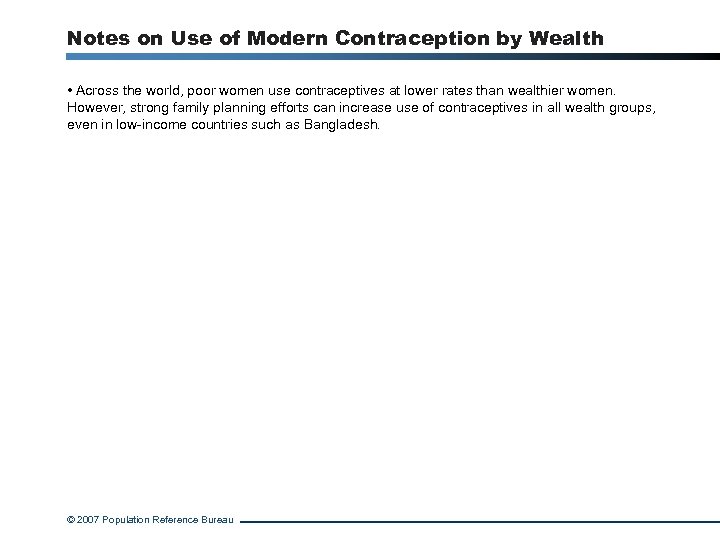 Notes on Use of Modern Contraception by Wealth

• Across the world, poor women use contraceptives at lower rates than wealthier women. However, strong family planning efforts can increase use of contraceptives in all wealth groups, even in low-income countries such as Bangladesh.

© 2007 Population Reference Bureau